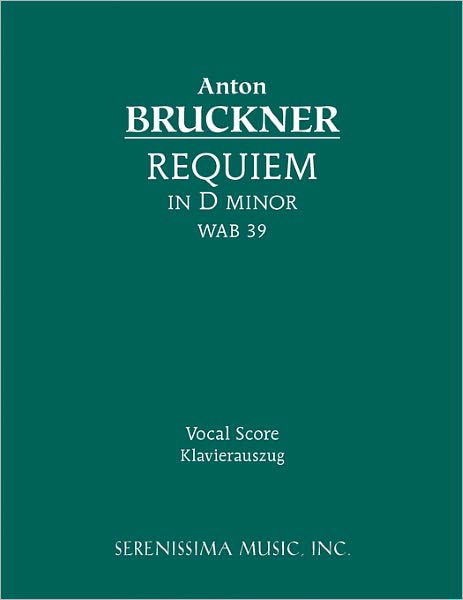 Anton
BRUCKNER
REQUIEM
IN D MINOR
WAB 39

Vocal Score
Klavierauszug

SERENISSIMA MUSIC, INC.